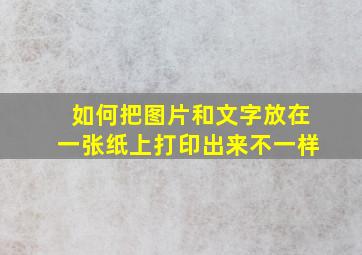 如何把图片和文字放在一张纸上打印出来不一样